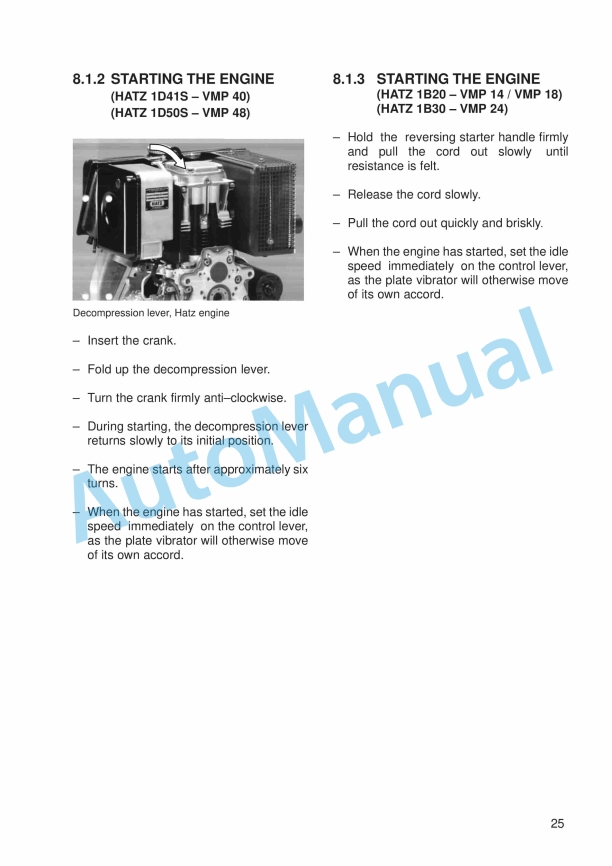 8.1.2 STARTING THE ENGINE
(HATZ 1D41S – VMP 40)
(HATZ 1D50S – VMP 48)

HATZ

Decompression lever, Hatz engine

– Insert the crank.

– Fold up the decompression lever.

– Turn the crank firmly anti–clockwise.

– During starting, the decompression lever returns slowly to its initial position.

– The engine starts after approximately six turns.

– When the engine has started, set the idle speed immediately on the control lever, as the plate vibrator will otherwise move of its own accord.

8.1.3 STARTING THE ENGINE
(HATZ 1B20 – VMP 14 / VMP 18)
(HATZ 1B30 – VMP 24)

– Hold the reversing starter handle firmly and pull the cord out slowly until resistance is felt.

– Release the cord slowly.

– Pull the cord out quickly and briskly.

– When the engine has started, set the idle speed immediately on the control lever, as the plate vibrator will otherwise move of its own accord.

AutoManual

25